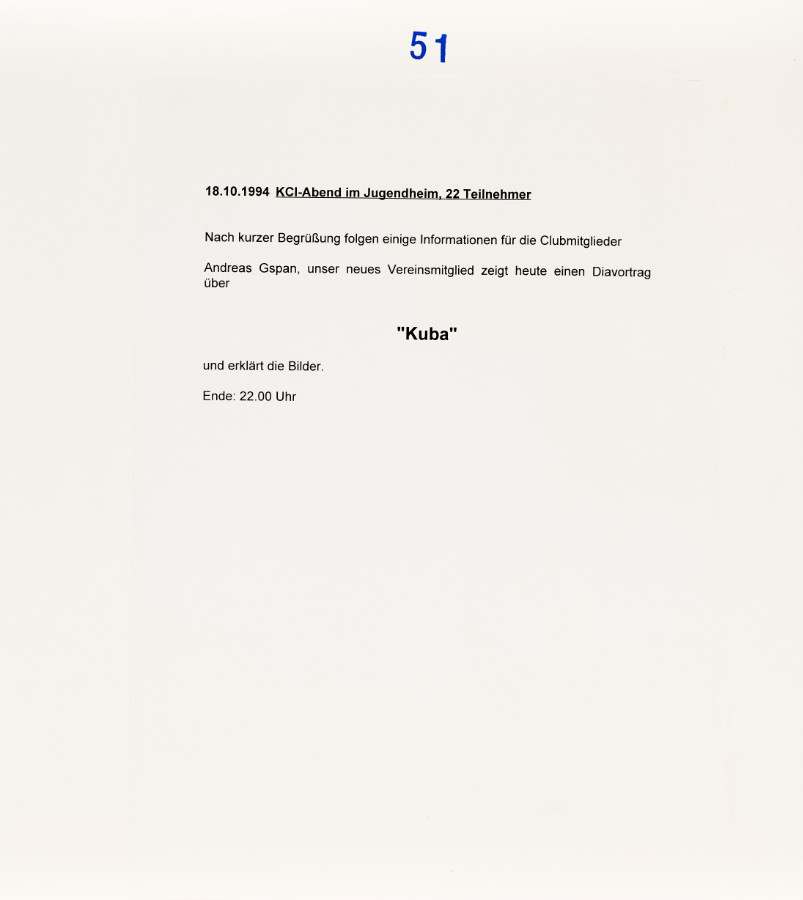 51

18.10.1994 KCI-Abend im Jugendheim, 22 Teilnehmer

Nach kurzer Begrüßung folgen einige Informationen für die Clubmitglieder

Andreas Gspan, unser neues Vereinsmitglied zeigt heute einen Diavortrag über

"Kuba"

und erklärt die Bilder.

Ende: 22.00 Uhr